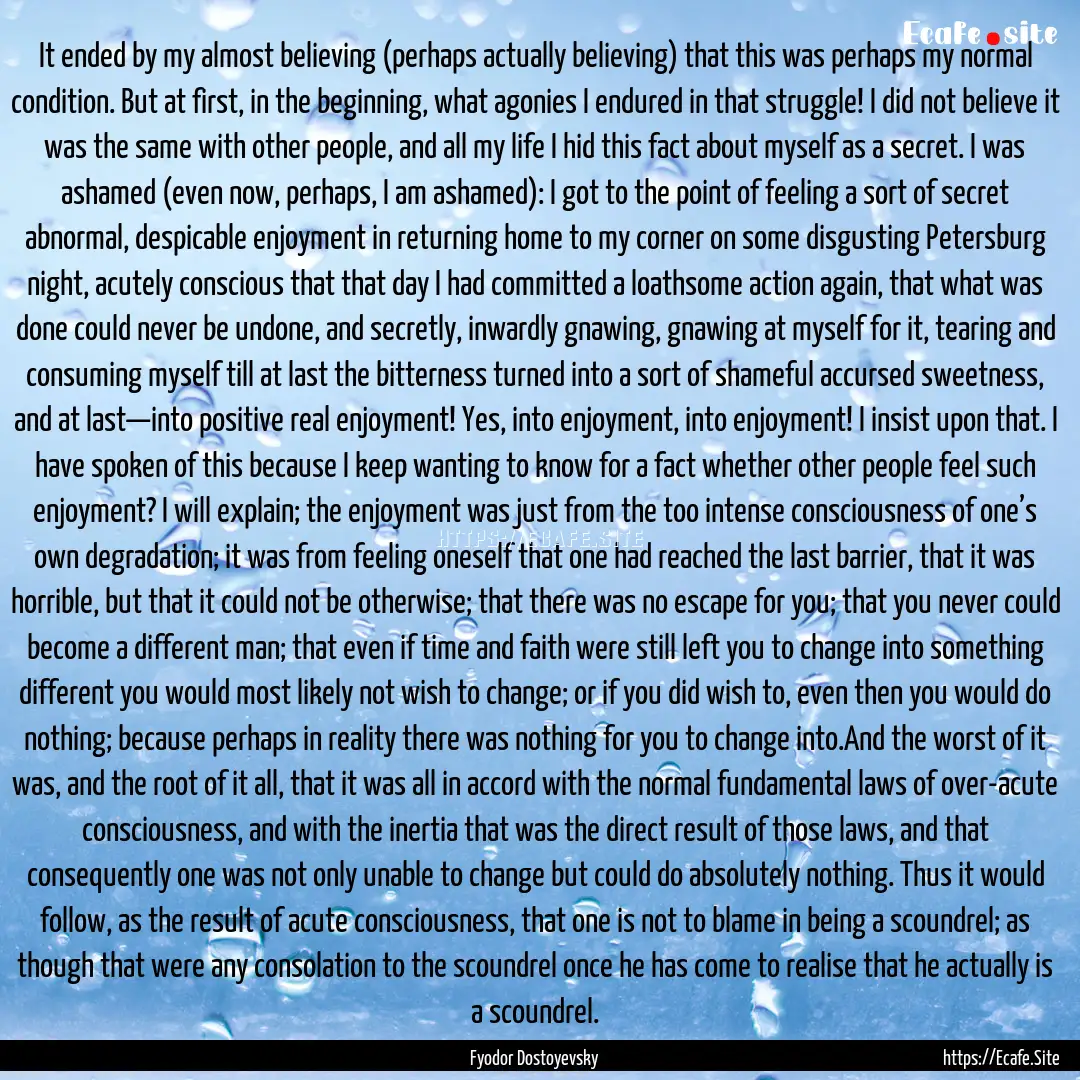 Ecafe.site

It ended by my almost believing (perhaps actually believing) that this was perhaps my normal condition. But at first, in the beginning, what agonies I endured in that struggle! I did not believe it was the same with other people, and all my life I hid this fact about myself as a secret. I was ashamed (even now, perhaps, I am ashamed): I got to the point of feeling a sort of secret abnormal, despicable enjoyment in returning home to my corner on some disgusting Petersburg night, acutely conscious that that day I had committed a loathsome action again, that what was done could never be undone, and secretly, inwardly gnawing, gnawing at myself for it, tearing and consuming myself till at last the bitterness turned into a sort of shameful accursed sweetness, and at last—into positive real enjoyment! Yes, into enjoyment, into enjoyment! I insist upon that. I have spoken of this because I keep wanting to know for a fact whether other people feel such enjoyment? I will explain; the enjoyment was just from the too intense consciousness of one's own degradation; it was from feeling oneself that one had reached the last barrier, that it was horrible, but that it could not be otherwise; that there was no escape for you; that you never could become a different man; that even if time and faith were still left you to change into something different you would most likely not wish to change; or if you did wish to, even then you would do nothing; because perhaps in reality there was nothing for you to change into.And the worst of it was, and the root of it all, that it was all in accord with the normal fundamental laws of over-acute consciousness, and with the inertia that was the direct result of those laws, and that consequently one was not only unable to change but could do absolutely nothing. Thus it would follow, as the result of acute consciousness, that one is not to blame in being a scoundrel; as though that were any consolation to the scoundrel once he has come to realise that he actually is a scoundrel.

HTTPS://ECAFE.SITE

Fyodor Dostoyevsky https://Ecafe.Site